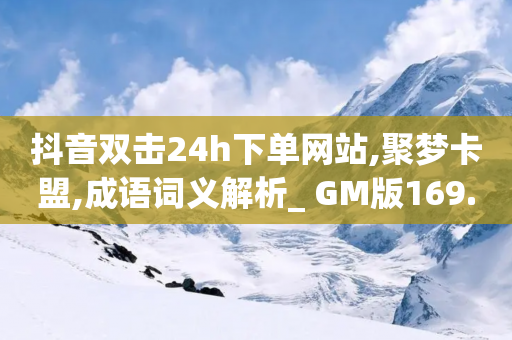 抖音双击24h下单网站,聚梦卡盟,成语词义解析_ GM版169.